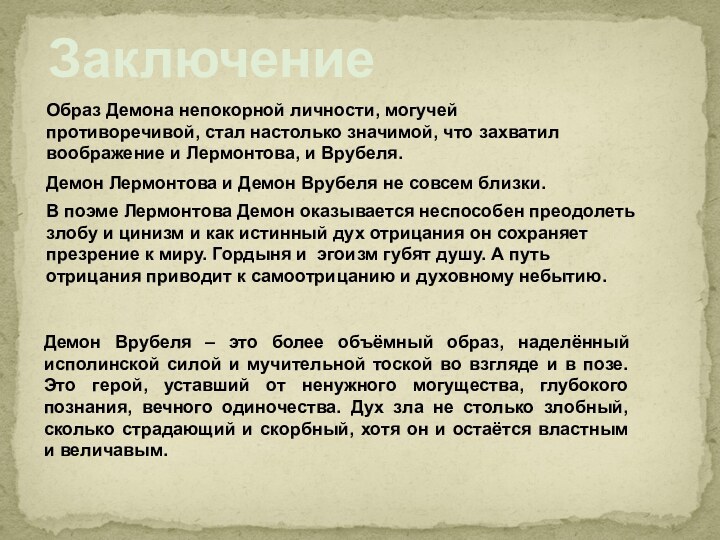 Заключение

Образ Демона непокорной личности, могучей противоречивой, стал настолько значимой, что захватил воображение и Лермонтова, и Врубеля.

Демон Лермонтова и Демон Врубеля не совсем близки.

В поэме Лермонтова Демон оказывается неспособен преодолеть злобу и цинизм и как истинный дух отрицания он сохраняет презрение к миру. Гордыня и эгоизм губят душу. А путь отрицания приводит к самоотрицанию и духовному небытию.

Демон Врубеля – это более объёмный образ, наделённый исполинской силой и мучительной тоской во взгляде и в позе. Это герой, уставший от ненужного могущества, глубокого познания, вечного одиночества. Дух зла не столько злобный, сколько страдающий и скорбный, хотя он и остаётся властным и величавым.